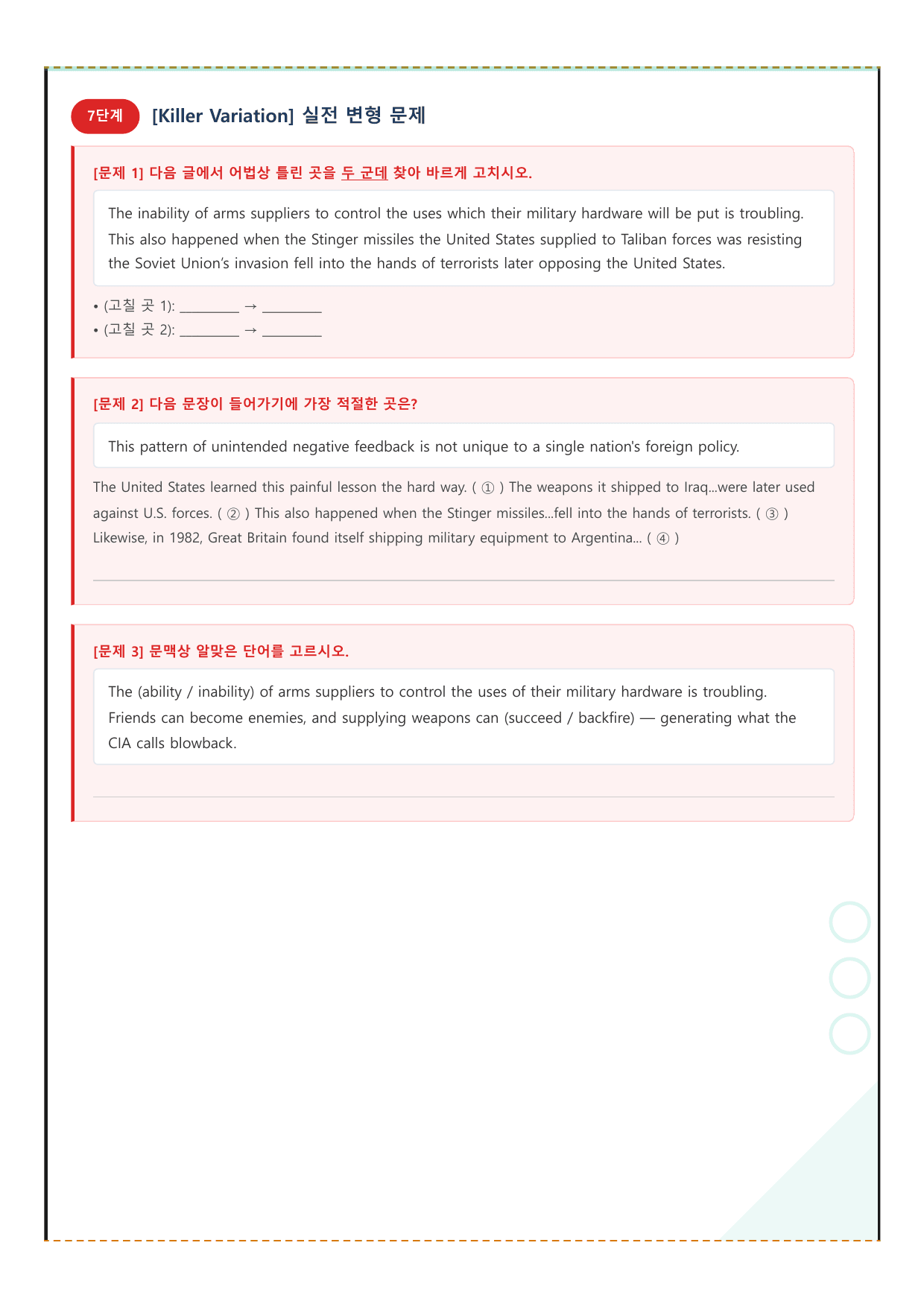 7단계 [Killer Variation] 실전 변형 문제

[문제 1] 다음 글에서 어법상 틀린 곳을 두 군데 찾아 바르게 고치시오.

The inability of arms suppliers to control the uses which their military hardware will be put is troubling. This also happened when the Stinger missiles the United States supplied to Taliban forces was resisting the Soviet Union's invasion fell into the hands of terrorists later opposing the United States.

• (고칠 곳 1): ____ → ____
• (고칠 곳 2): ____ → ____

[문제 2] 다음 문장이 들어가기에 가장 적절한 곳은?

This pattern of unintended negative feedback is not unique to a single nation's foreign policy.

The United States learned this painful lesson the hard way. ( ① ) The weapons it shipped to Iraq...were later used against U.S. forces. ( ② ) This also happened when the Stinger missiles...fell into the hands of terrorists. ( ③ ) Likewise, in 1982, Great Britain found itself shipping military equipment to Argentina... ( ④ )

[문제 3] 문맥상 알맞은 단어를 고르시오.

The (ability / inability) of arms suppliers to control the uses of their military hardware is troubling. Friends can become enemies, and supplying weapons can (succeed / backfire) — generating what the CIA calls blowback.